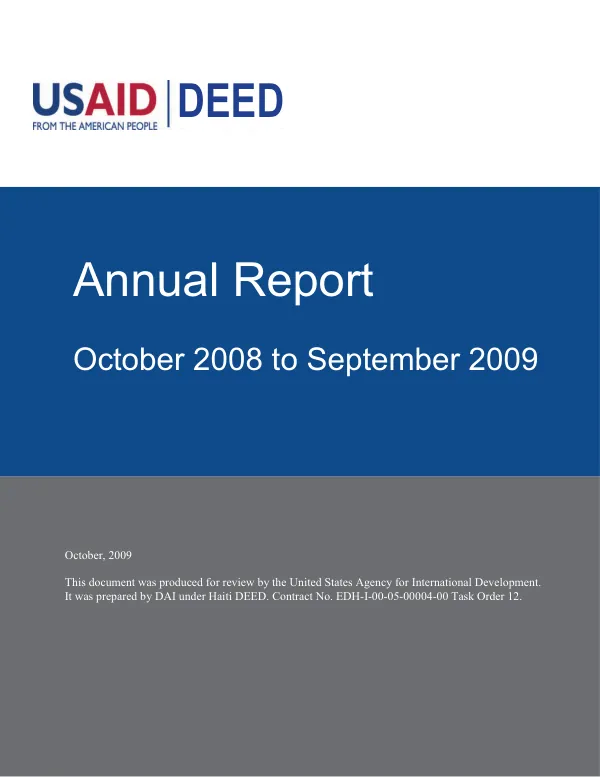 USAID | DEED
FROM THE AMERICAN PEOPLE

Annual Report

October 2008 to September 2009

October, 2009

This document was produced for review by the United States Agency for International Development. It was prepared by DAI under Haiti DEED. Contract No. EDH-I-00-05-00004-00 Task Order 12.